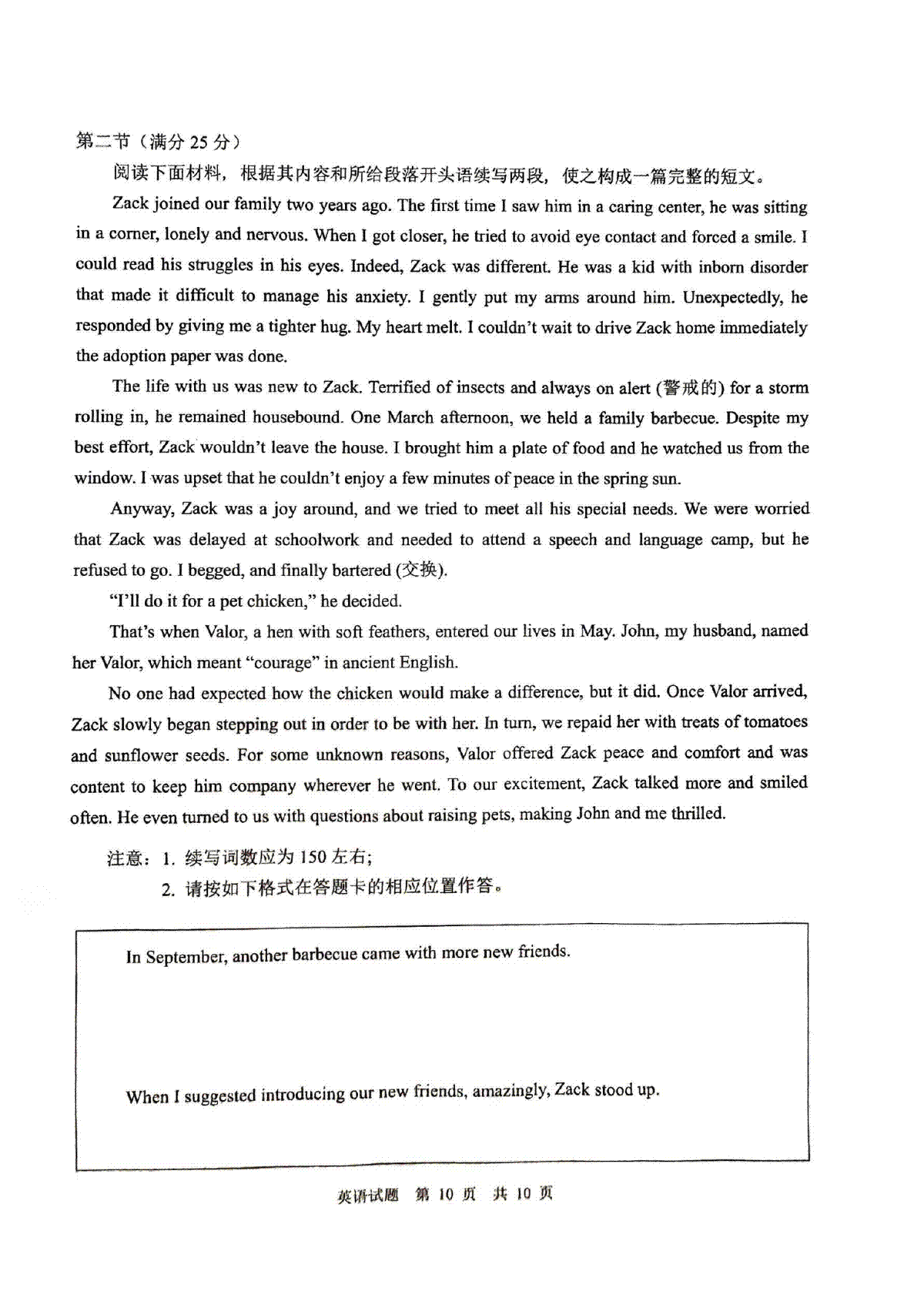 第二节（满分 25 分）

阅读下面材料，根据其内容和所给段落开头语续写两段，使之构成一篇完整的短文。

Zack joined our family two years ago. The first time I saw him in a caring center, he was sitting in a corner, lonely and nervous. When I got closer, he tried to avoid eye contact and forced a smile. I could read his struggles in his eyes. Indeed, Zack was different. He was a kid with inborn disorder that made it difficult to manage his anxiety. I gently put my arms around him. Unexpectedly, he responded by giving me a tighter hug. My heart melt. I couldn't wait to drive Zack home immediately the adoption paper was done.

The life with us was new to Zack. Terrified of insects and always on alert (警戒的) for a storm rolling in, he remained housebound. One March afternoon, we held a family barbecue. Despite my best effort, Zack wouldn't leave the house. I brought him a plate of food and he watched us from the window. I was upset that he couldn't enjoy a few minutes of peace in the spring sun.

Anyway, Zack was a joy around, and we tried to meet all his special needs. We were worried that Zack was delayed at schoolwork and needed to attend a speech and language camp, but he refused to go. I begged, and finally bartered (交换).

"I'll do it for a pet chicken," he decided.

That's when Valor, a hen with soft feathers, entered our lives in May. John, my husband, named her Valor, which meant "courage" in ancient English.

No one had expected how the chicken would make a difference, but it did. Once Valor arrived, Zack slowly began stepping out in order to be with her. In turn, we repaid her with treats of tomatoes and sunflower seeds. For some unknown reasons, Valor offered Zack peace and comfort and was content to keep him company wherever he went. To our excitement, Zack talked more and smiled often. He even turned to us with questions about raising pets, making John and me thrilled.

注意：1. 续写词数应为 150 左右；
2. 请按如下格式在答题卡的相应位置作答。

In September, another barbecue came with more new friends.

When I suggested introducing our new friends, amazingly, Zack stood up.

英语试题 第 10 页 共 10 页